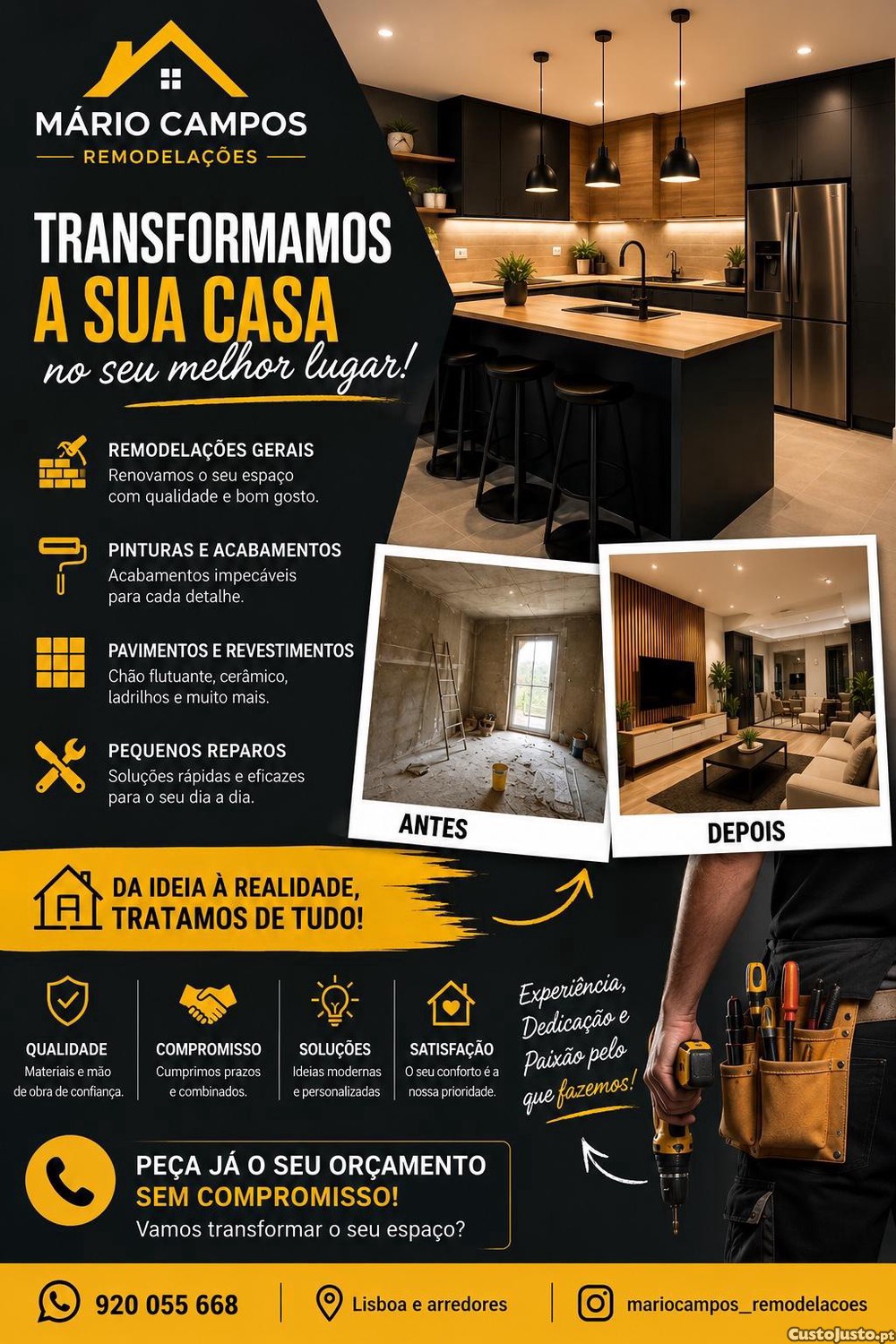 MÁRIO CAMPOS
REMODELAÇÕES

TRANSFORMAMOS
A SUA CASA
no seu melhor lugar!

REMODELAÇÕES GERAIS
Renovamos o seu espaço com qualidade e bom gosto.

PINTURAS E ACABAMENTOS
Acabamentos impecáveis para cada detalhe.

PAVIMENTOS E REVESTIMENTOS
Chão flutuante, cerâmico, ladrilhos e muito mais.

PEQUENOS REPAROS
Soluções rápidas e eficazes para o seu dia a dia.

ANTES

DEPOIS

DA IDEIA À REALIDADE,
TRATAMOS DE TUDO!

QUALIDADE
Materiais e mão de obra de confiança.

COMPROMISSO
Cumprimos prazos e combinados.

SOLUÇÕES
Ideias modernas e personalizadas

SATISFAÇÃO
O seu conforto é a nossa prioridade.

Experiência, Dedicação e Paixão pelo que fazemos!

PEÇA JÁ O SEU ORÇAMENTO
SEM COMPROMISSO!
Vamos transformar o seu espaço?

920 055 668

Lisboa e arredores

mariocampos_remodelacoes

CustoJusto.pt